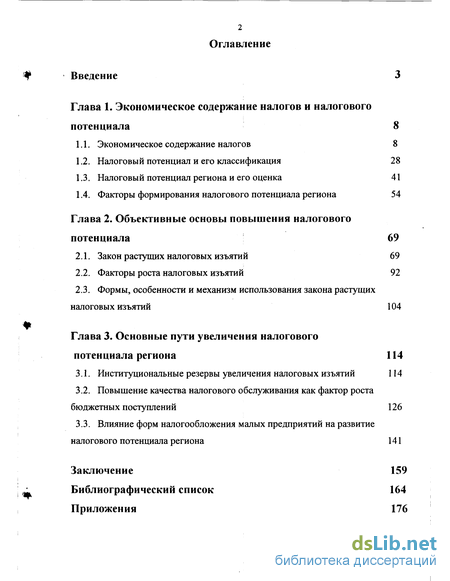 2

Оглавление

Введение 3

Глава 1. Экономическое содержание налогов и налогового потенциала 8

1.1. Экономическое содержание налогов 8

1.2. Налоговый потенциал и его классификация 28

1.3. Налоговый потенциал региона и его оценка 41

1.4. Факторы формирования налогового потенциала региона 54

Глава 2. Объективные основы повышения налогового потенциала 69

2.1. Закон растущих налоговых изъятий 69

2.2. Факторы роста налоговых изъятий 92

2.3. Формы, особенности и механизм использования закона растущих налоговых изъятий 104

Глава 3. Основные пути увеличения налогового потенциала региона 114

3.1. Институциональные резервы увеличения налоговых изъятий 114

3.2. Повышение качества налогового обслуживания как фактор роста бюджетных поступлений 126

3.3. Влияние форм налогообложения малых предприятий на развитие налогового потенциала региона 141

Заключение 159

Библиографический список 164

Приложения 176

dsLib.net
библиотека диссертаций